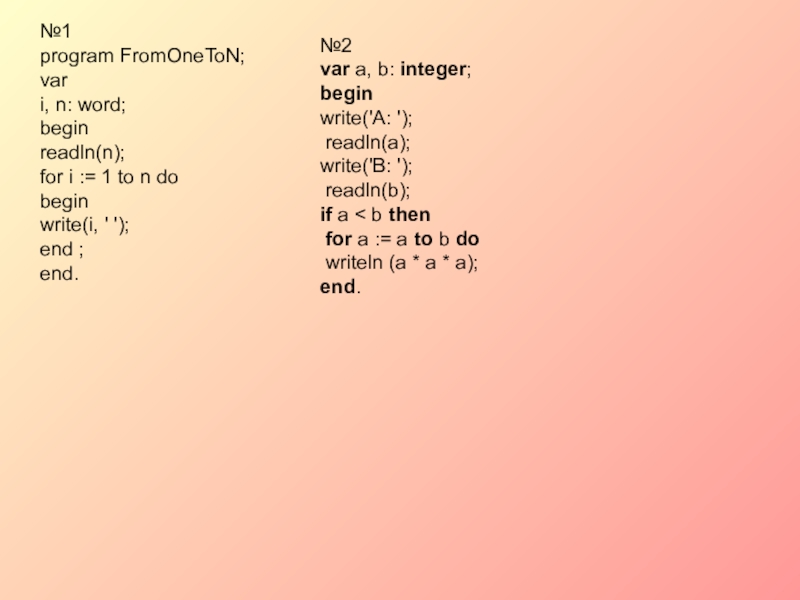 №1
program FromOneToN;
var
i, n: word;
begin
readln(n);
for i := 1 to n do
begin
write(i, ' ');
end ;
end.

№2
var a, b: integer;
begin
write('A: ');
readln(a);
write('B: ');
readln(b);
if a < b then
for a := a to b do
writeln (a * a * a);
end.